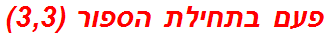 פעם בתחילת הספור (3,3)